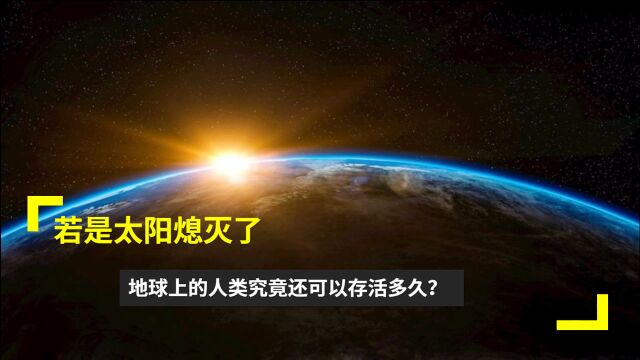 若是太阳熄灭了

地球上的人类究竟还可以存活多久？